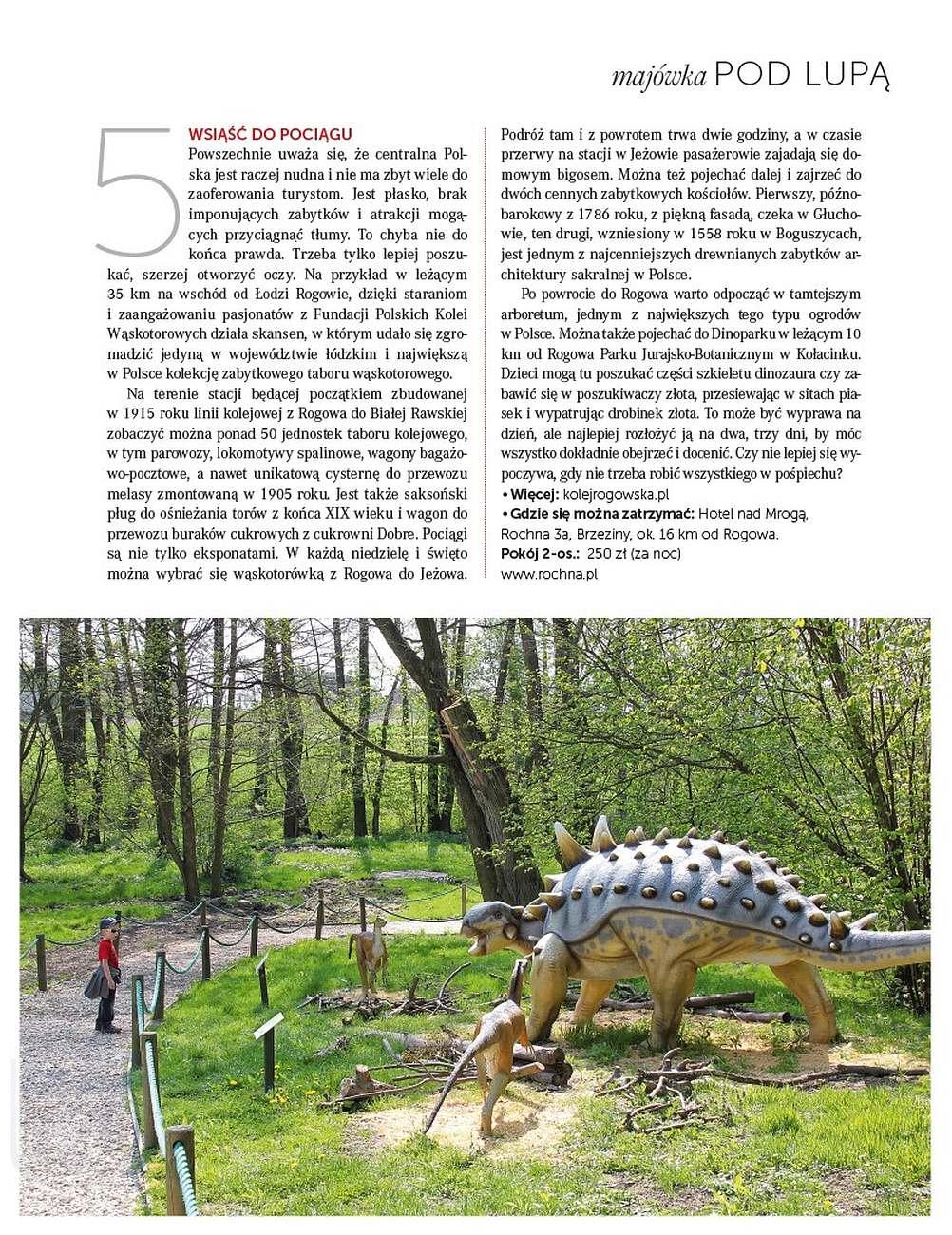 majówka POD LUPĄ

5

WSIĄŚĆ DO POCIĄGU

Powszechnie uważa się, że centralna Polska jest raczej nudna i nie ma zbyt wiele do zaoferowania turystom. Jest płasko, brak imponujących zabytków i atrakcji mogących przyciągnąć tłumy. To chyba nie do końca prawda. Trzeba tylko lepiej poszukać, szerzej otworzyć oczy. Na przykład w leżącym 35 km na wschód od Łodzi Rogowie, dzięki staraniom i zaangażowaniu pasjonatów z Fundacji Polskich Kolei Wąskotorowych działa skansen, w którym udało się zgromadzić jedyną w województwie łódzkim i największą w Polsce kolekcję zabytkowego taboru wąskotorowego.

Na terenie stacji będącej początkiem zbudowanej w 1915 roku linii kolejowej z Rogowa do Białej Rawskiej zobaczyć można ponad 50 jednostek taboru kolejowego, w tym parowozy, lokomotywy spalinowe, wagony bagażowo-pocztowe, a nawet unikatową cysternę do przewozu melasy zmontowaną w 1905 roku. Jest także saksoński pług do ośnieżania torów z końca XIX wieku i wagon do przewozu buraków cukrowych z cukrowni Dobre. Pociągi są nie tylko eksponatami. W każdą niedzielę i święto można wybrać się wąskotorówką z Rogowa do Jeżowa. Podróż tam i z powrotem trwa dwie godziny, a w czasie przerwy na stacji w Jeżowie pasażerowie zajadają się domowym bigosem. Można też pojechać dalej i zajrzeć do dwóch cennych zabytkowych kościołów. Pierwszy, późnobarokowy z 1786 roku, z piękną fasadą, czeka w Głuchowie, ten drugi, wzniesiony w 1558 roku w Boguszycach, jest jednym z najcenniejszych drewnianych zabytków architektury sakralnej w Polsce.

Po powrocie do Rogowa warto odpocząć w tamtejszym arboretum, jednym z największych tego typu ogrodów w Polsce. Można także pojechać do Dinoparku w leżącym 10 km od Rogowa Parku Jurajsko-Botanicznym w Kołacinku. Dzieci mogą tu poszukać części szkieletu dinozaura czy zabawić się w poszukiwaczy złota, przesiewając w sitach piasek i wypatrując drobinek złota. To może być wyprawa na dzień, ale najlepiej rozłożyć ją na dwa, trzy dni, by móc wszystko dokładnie obejrzeć i docenić. Czy nie lepiej się wypoczywa, gdy nie trzeba robić wszystkiego w pośpiechu?

• Więcej: kolejrogowska.pl
• Gdzie się można zatrzymać: Hotel nad Mrogą, Rochna 3a, Brzeziny, ok. 16 km od Rogowa.
Pokój 2-os.: 250 zł (za noc)
www.rochna.pl